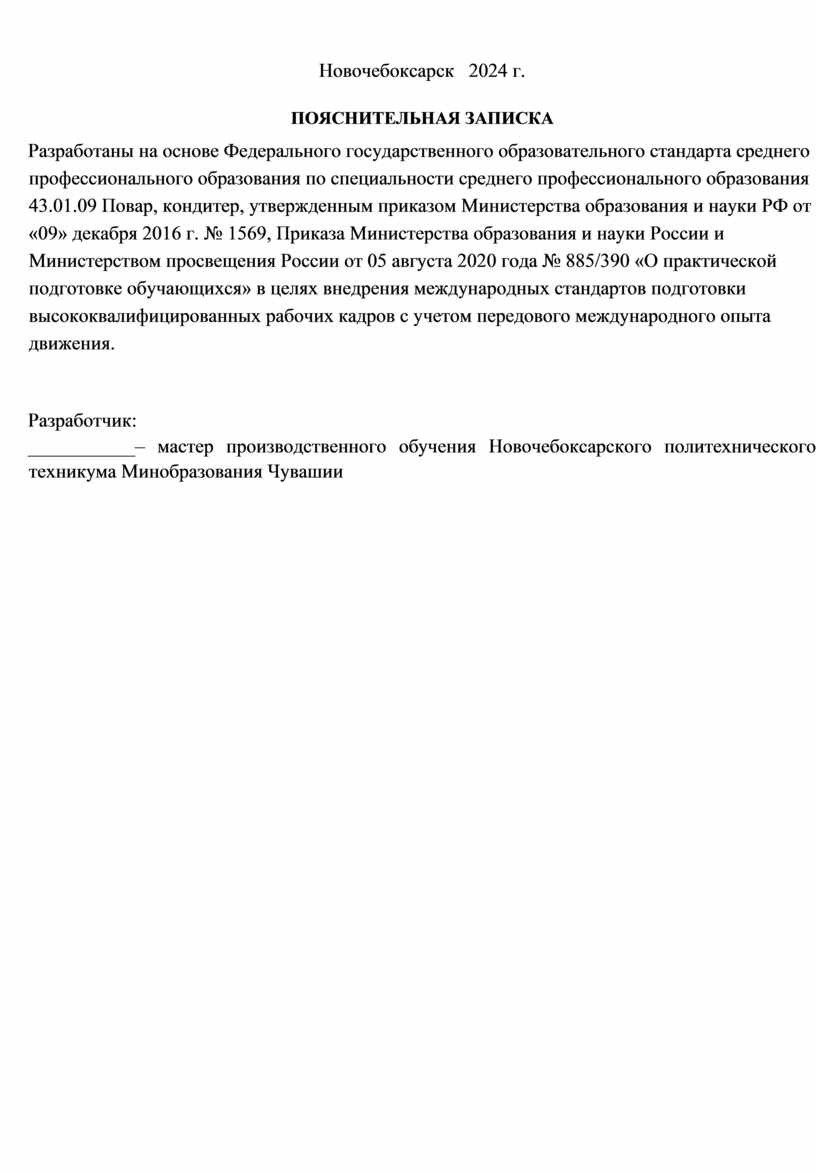 Новочебоксарск 2024 г.

ПОЯСНИТЕЛЬНАЯ ЗАПИСКА

Разработаны на основе Федерального государственного образовательного стандарта среднего профессионального образования по специальности среднего профессионального образования 43.01.09 Повар, кондитер, утвержденным приказом Министерства образования и науки РФ от «09» декабря 2016 г. № 1569, Приказа Министерства образования и науки России и Министерством просвещения России от 05 августа 2020 года № 885/390 «О практической подготовке обучающихся» в целях внедрения международных стандартов подготовки высококвалифицированных рабочих кадров с учетом передового международного опыта движения.

Разработчик:
___________– мастер производственного обучения Новочебоксарского политехнического техникума Минобразования Чувашии